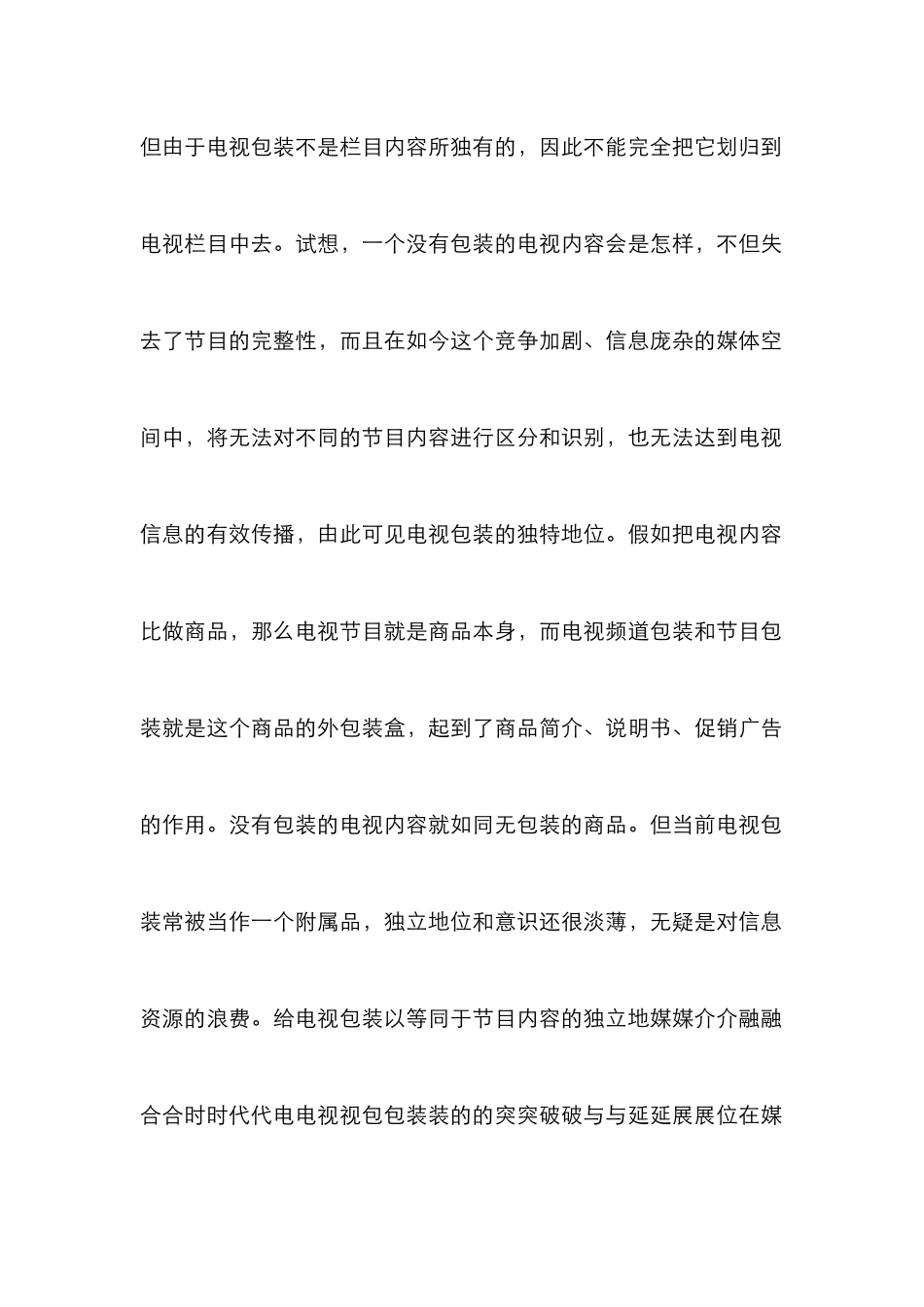 但由于电视包装不是栏目内容所独有的，因此不能完全把它划归到电视栏目中去。试想，一个没有包装的电视内容会是怎样，不但失去了节目的完整性，而且在如今这个竞争加剧、信息庞杂的媒体空间中，将无法对不同的节目内容进行区分和识别，也无法达到电视信息的有效传播，由此可见电视包装的独特地位。假如把电视内容比做商品，那么电视节目就是商品本身，而电视频道包装和节目包装就是这个商品的外包装盒，起到了商品简介、说明书、促销广告的作用。没有包装的电视内容就如同无包装的商品。但当前电视包装常被当作一个附属品，独立地位和意识还很淡薄，无疑是对信息资源的浪费。给电视包装以等同于节目内容的独立地媒媒介介融融合合时时代代电电视视包包装装的的突突破破与与延延展展位在媒